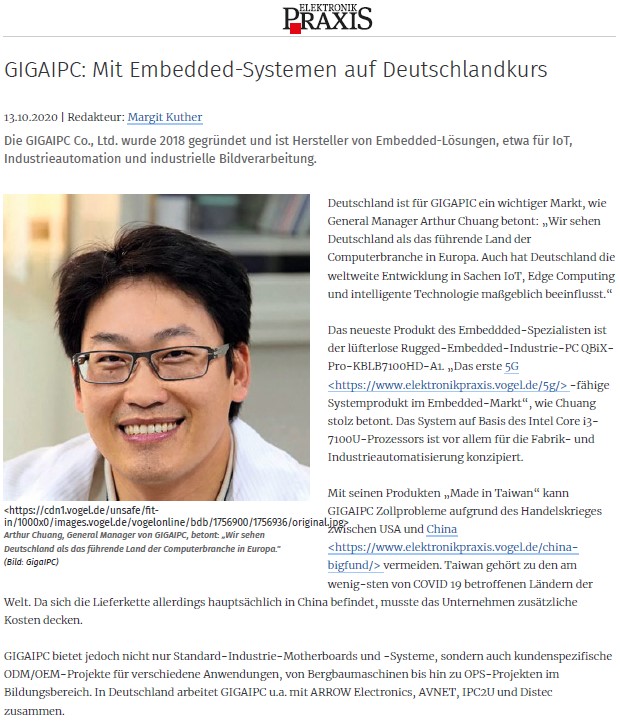 ELEKTRONIK PRAXIS

GIGAIPC: Mit Embedded-Systemen auf Deutschlandkurs

13.10.2020 | Redakteur: Margit Kuther

Die GIGAIPC Co., Ltd. wurde 2018 gegründet und ist Hersteller von Embedded-Lösungen, etwa für IoT, Industrieautomation und industrielle Bildverarbeitung.

<https://cdn1.vogel.de/unsafe/fit-in/1000x0/images.vogel.de/vogelonline/bdb/1756900/1756936/original.jpg>
Arthur Chuang, General Manager von GIGAIPC, betont: „Wir sehen Deutschland als das führende Land der Computerbranche in Europa."
(Bild: GigaIPC)

Deutschland ist für GIGAPIC ein wichtiger Markt, wie General Manager Arthur Chuang betont: „Wir sehen Deutschland als das führende Land der Computerbranche in Europa. Auch hat Deutschland die weltweite Entwicklung in Sachen IoT, Edge Computing und intelligente Technologie maßgeblich beeinflusst."

Das neueste Produkt des Embeddded-Spezialisten ist der lüfterlose Rugged-Embedded-Industrie-PC QBiX-Pro-KBLB7100HD-A1. „Das erste 5G <https://www.elektronikpraxis.vogel.de/5g/> -fähige Systemprodukt im Embedded-Markt", wie Chuang stolz betont. Das System auf Basis des Intel Core i3-7100U-Prozessors ist vor allem für die Fabrik- und Industrieautomatisierung konzipiert.

Mit seinen Produkten „Made in Taiwan" kann GIGAIPC Zollprobleme aufgrund des Handelskrieges zwischen USA und China <https://www.elektronikpraxis.vogel.de/china-bigfund/> vermeiden. Taiwan gehört zu den am wenig-sten von COVID 19 betroffenen Ländern der Welt. Da sich die Lieferkette allerdings hauptsächlich in China befindet, musste das Unternehmen zusätzliche Kosten decken.

GIGAIPC bietet jedoch nicht nur Standard-Industrie-Motherboards und -Systeme, sondern auch kundenspezifische ODM/OEM-Projekte für verschiedene Anwendungen, von Bergbaumaschinen bis hin zu OPS-Projekten im Bildungsbereich. In Deutschland arbeitet GIGAIPC u.a. mit ARROW Electronics, AVNET, IPC2U und Distec zusammen.